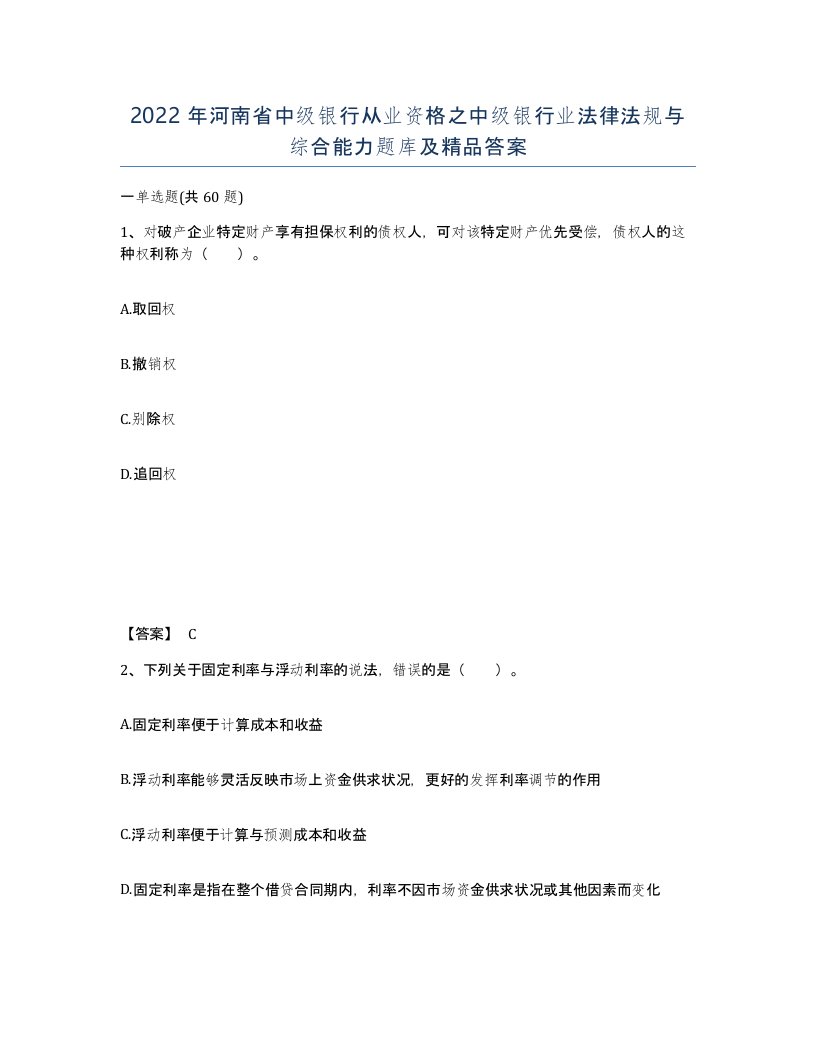 2022年河南省中级银行从业资格之中级银行业法律法规与综合能力题库及精品答案

一单选题(共60题)

1、对破产企业特定财产享有担保权利的债权人，可对该特定财产优先受偿，债权人的这种权利称为（　　）。

A.取回权

B.撤销权

C.别除权

D.追回权

【答案】 C

2、下列关于固定利率与浮动利率的说法，错误的是（　　）。

A.固定利率便于计算成本和收益

B.浮动利率能够灵活反映市场上资金供求状况，更好的发挥利率调节的作用

C.浮动利率便于计算与预测成本和收益

D.固定利率是指在整个借贷合同期内，利率不因市场资金供求状况或其他因素而变化